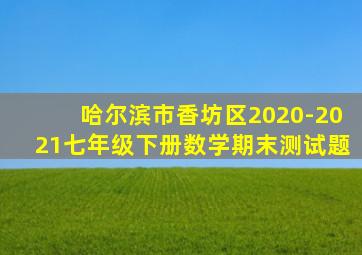 哈尔滨市香坊区2020-2021七年级下册数学期末测试题